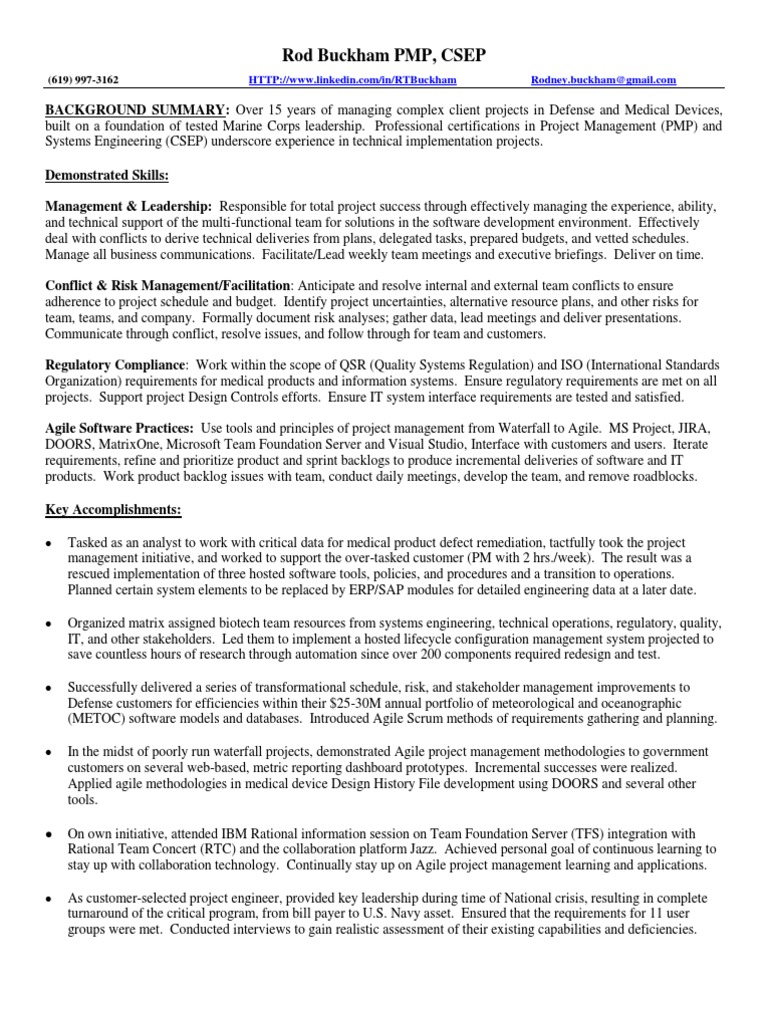 Rod Buckham PMP, CSEP

(619) 997-3162 HTTP://www.linkedin.com/in/RTBuckham Rodney.buckham@gmail.com

BACKGROUND SUMMARY: Over 15 years of managing complex client projects in Defense and Medical Devices, built on a foundation of tested Marine Corps leadership. Professional certifications in Project Management (PMP) and Systems Engineering (CSEP) underscore experience in technical implementation projects.

Demonstrated Skills:

Management & Leadership: Responsible for total project success through effectively managing the experience, ability, and technical support of the multi-functional team for solutions in the software development environment. Effectively deal with conflicts to derive technical deliveries from plans, delegated tasks, prepared budgets, and vetted schedules. Manage all business communications. Facilitate/Lead weekly team meetings and executive briefings. Deliver on time.

Conflict & Risk Management/Facilitation: Anticipate and resolve internal and external team conflicts to ensure adherence to project schedule and budget. Identify project uncertainties, alternative resource plans, and other risks for team, teams, and company. Formally document risk analyses; gather data, lead meetings and deliver presentations. Communicate through conflict, resolve issues, and follow through for team and customers.

Regulatory Compliance: Work within the scope of QSR (Quality Systems Regulation) and ISO (International Standards Organization) requirements for medical products and information systems. Ensure regulatory requirements are met on all projects. Support project Design Controls efforts. Ensure IT system interface requirements are tested and satisfied.

Agile Software Practices: Use tools and principles of project management from Waterfall to Agile. MS Project, JIRA, DOORS, MatrixOne, Microsoft Team Foundation Server and Visual Studio, Interface with customers and users. Iterate requirements, refine and prioritize product and sprint backlogs to produce incremental deliveries of software and IT products. Work product backlog issues with team, conduct daily meetings, develop the team, and remove roadblocks.

Key Accomplishments:

• Tasked as an analyst to work with critical data for medical product defect remediation, tactfully took the project management initiative, and worked to support the over-tasked customer (PM with 2 hrs./week). The result was a rescued implementation of three hosted software tools, policies, and procedures and a transition to operations. Planned certain system elements to be replaced by ERP/SAP modules for detailed engineering data at a later date.

• Organized matrix assigned biotech team resources from systems engineering, technical operations, regulatory, quality, IT, and other stakeholders. Led them to implement a hosted lifecycle configuration management system projected to save countless hours of research through automation since over 200 components required redesign and test.

• Successfully delivered a series of transformational schedule, risk, and stakeholder management improvements to Defense customers for efficiencies within their $25-30M annual portfolio of meteorological and oceanographic (METOC) software models and databases. Introduced Agile Scrum methods of requirements gathering and planning.

• In the midst of poorly run waterfall projects, demonstrated Agile project management methodologies to government customers on several web-based, metric reporting dashboard prototypes. Incremental successes were realized. Applied agile methodologies in medical device Design History File development using DOORS and several other tools.

• On own initiative, attended IBM Rational information session on Team Foundation Server (TFS) integration with Rational Team Concert (RTC) and the collaboration platform Jazz. Achieved personal goal of continuous learning to stay up with collaboration technology. Continually stay up on Agile project management learning and applications.

• As customer-selected project engineer, provided key leadership during time of National crisis, resulting in complete turnaround of the critical program, from bill payer to U.S. Navy asset. Ensured that the requirements for 11 user groups were met. Conducted interviews to gain realistic assessment of their existing capabilities and deficiencies.